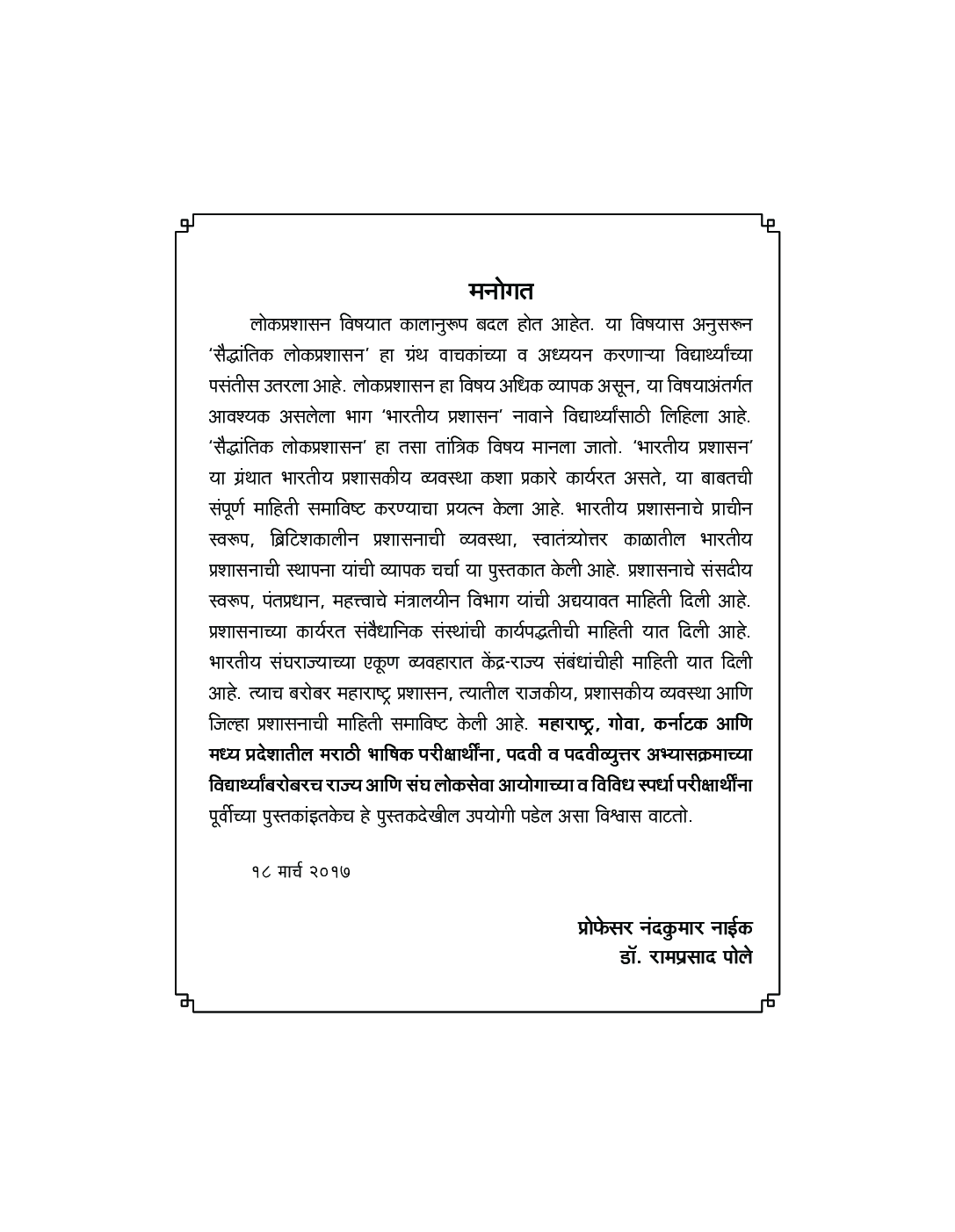 मनोगत

लोकप्रशासन विषयात कालानुरूप बदल होत आहेत. या विषयास अनुसरून 'सैद्धांतिक लोकप्रशासन' हा ग्रंथ वाचकांच्या व अध्ययन करणाऱ्या विद्यार्थ्यांच्या पसंतीस उतरला आहे. लोकप्रशासन हा विषय अधिक व्यापक असून, या विषयाअंतर्गत आवश्यक असलेला भाग 'भारतीय प्रशासन' नावाने विद्यार्थ्यांसाठी लिहिला आहे. 'सैद्धांतिक लोकप्रशासन' हा तसा तांत्रिक विषय मानला जातो. 'भारतीय प्रशासन' या ग्रंथात भारतीय प्रशासकीय व्यवस्था कशा प्रकारे कार्यरत असते, या बाबतची संपूर्ण माहिती समाविष्ट करण्याचा प्रयत्न केला आहे. भारतीय प्रशासनाचे प्राचीन स्वरूप, ब्रिटिशकालीन प्रशासनाची व्यवस्था, स्वातंत्र्योत्तर काळातील भारतीय प्रशासनाची स्थापना यांची व्यापक चर्चा या पुस्तकात केली आहे. प्रशासनाचे संसदीय स्वरूप, पंतप्रधान, महत्त्वाचे मंत्रालयीन विभाग यांची अद्ययावत माहिती दिली आहे. प्रशासनाच्या कार्यरत संवैधानिक संस्थांची कार्यपद्धतीची माहिती यात दिली आहे. भारतीय संघराज्याच्या एकूण व्यवहारात केंद्र-राज्य संबंधांचीही माहिती यात दिली आहे. त्याच बरोबर महाराष्ट्र प्रशासन, त्यातील राजकीय, प्रशासकीय व्यवस्था आणि जिल्हा प्रशासनाची माहिती समाविष्ट केली आहे. महाराष्ट्र, गोवा, कर्नाटक आणि मध्य प्रदेशातील मराठी भाषिक परीक्षार्थींना, पदवी व पदवीव्युत्तर अभ्यासक्रमाच्या विद्यार्थ्यांबरोबरच राज्य आणि संघ लोकसेवा आयोगाच्या व विविध स्पर्धा परीक्षार्थींना पूर्वीच्या पुस्तकांइतकेच हे पुस्तकदेखील उपयोगी पडेल असा विश्वास वाटतो.

१८ मार्च २०१७

प्रोफेसर नंदकुमार नाईक
डॉ. रामप्रसाद पोले